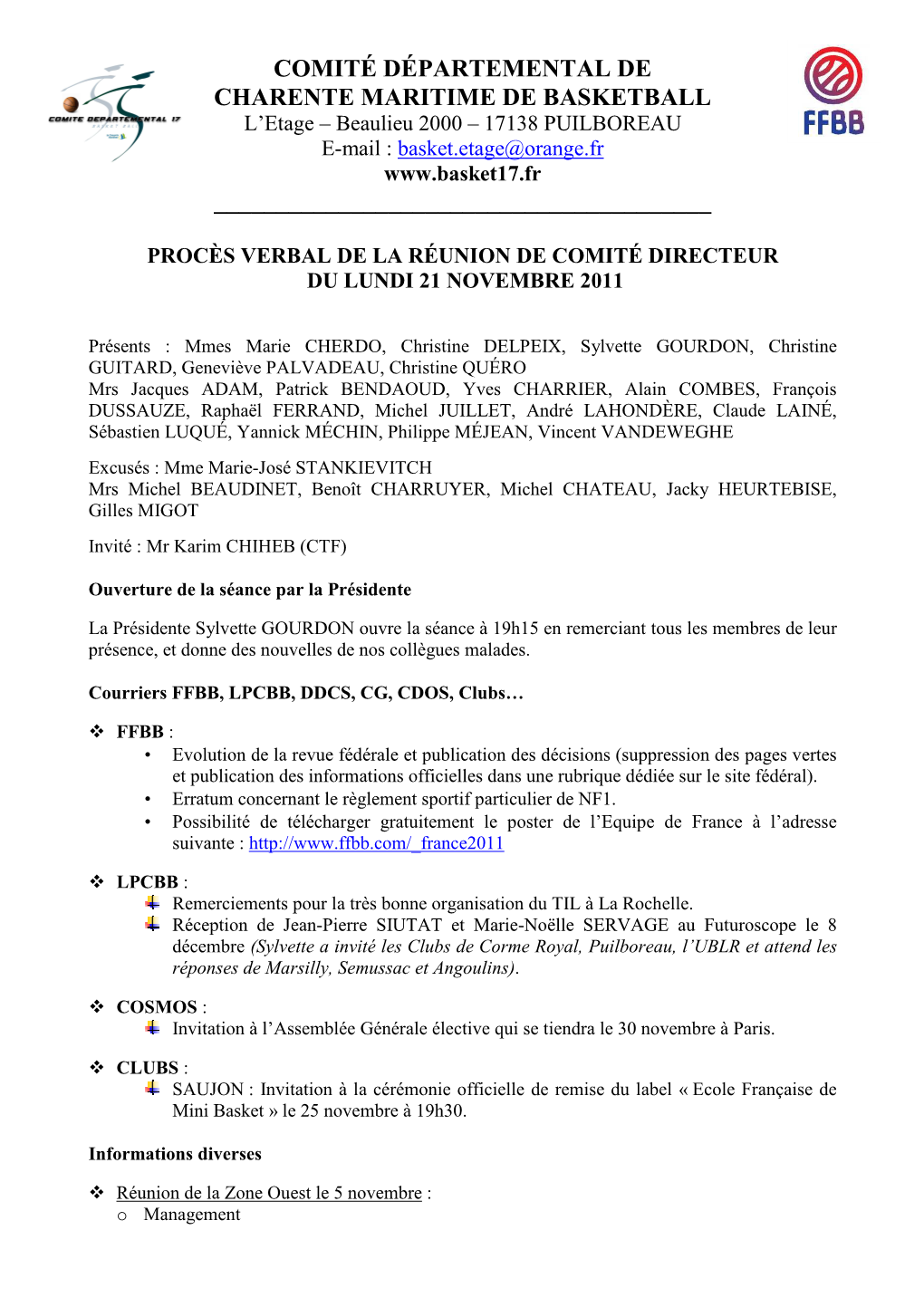 COMITE DEPARTEMENTAL 17

COMITÉ DÉPARTEMENTAL DE CHARENTE MARITIME DE BASKETBALL
L'Etage – Beaulieu 2000 – 17138 PUILBOREAU
E-mail : basket.etage@orange.fr
www.basket17.fr

FFBB

PROCÈS VERBAL DE LA RÉUNION DE COMITÉ DIRECTEUR
DU LUNDI 21 NOVEMBRE 2011

Présents : Mmes Marie CHERDO, Christine DELPEIX, Sylvette GOURDON, Christine GUITARD, Geneviève PALVADEAU, Christine QUÉRO
Mrs Jacques ADAM, Patrick BENDAOUD, Yves CHARRIER, Alain COMBES, François DUSSAUZE, Raphaël FERRAND, Michel JUILLET, André LAHONDÈRE, Claude LAINÉ, Sébastien LUQUÉ, Yannick MÉCHIN, Philippe MÉJEAN, Vincent VANDEWEGHE

Excusés : Mme Marie-José STANKIEVITCH
Mrs Michel BEAUDINET, Benoît CHARRUYER, Michel CHATEAU, Jacky HEURTEBISE, Gilles MIGOT

Invité : Mr Karim CHIHEB (CTF)

Ouverture de la séance par la Présidente

La Présidente Sylvette GOURDON ouvre la séance à 19h15 en remerciant tous les membres de leur présence, et donne des nouvelles de nos collègues malades.

Courriers FFBB, LPCBB, DDCS, CG, CDOS, Clubs…

❖ FFBB :
• Evolution de la revue fédérale et publication des décisions (suppression des pages vertes et publication des informations officielles dans une rubrique dédiée sur le site fédéral).
• Erratum concernant le règlement sportif particulier de NF1.
• Possibilité de télécharger gratuitement le poster de l'Equipe de France à l'adresse suivante : http://www.ffbb.com/_france2011

❖ LPCBB :
Remerciements pour la très bonne organisation du TIL à La Rochelle.
Réception de Jean-Pierre SIUTAT et Marie-Noëlle SERVAGE au Futuroscope le 8 décembre (Sylvette a invité les Clubs de Corme Royal, Puilboreau, l'UBLR et attend les réponses de Marsilly, Semussac et Angoulins).

❖ COSMOS :
Invitation à l'Assemblée Générale élective qui se tiendra le 30 novembre à Paris.

❖ CLUBS :
SAUJON : Invitation à la cérémonie officielle de remise du label « Ecole Française de Mini Basket » le 25 novembre à 19h30.

Informations diverses

❖ Réunion de la Zone Ouest le 5 novembre :
o Management